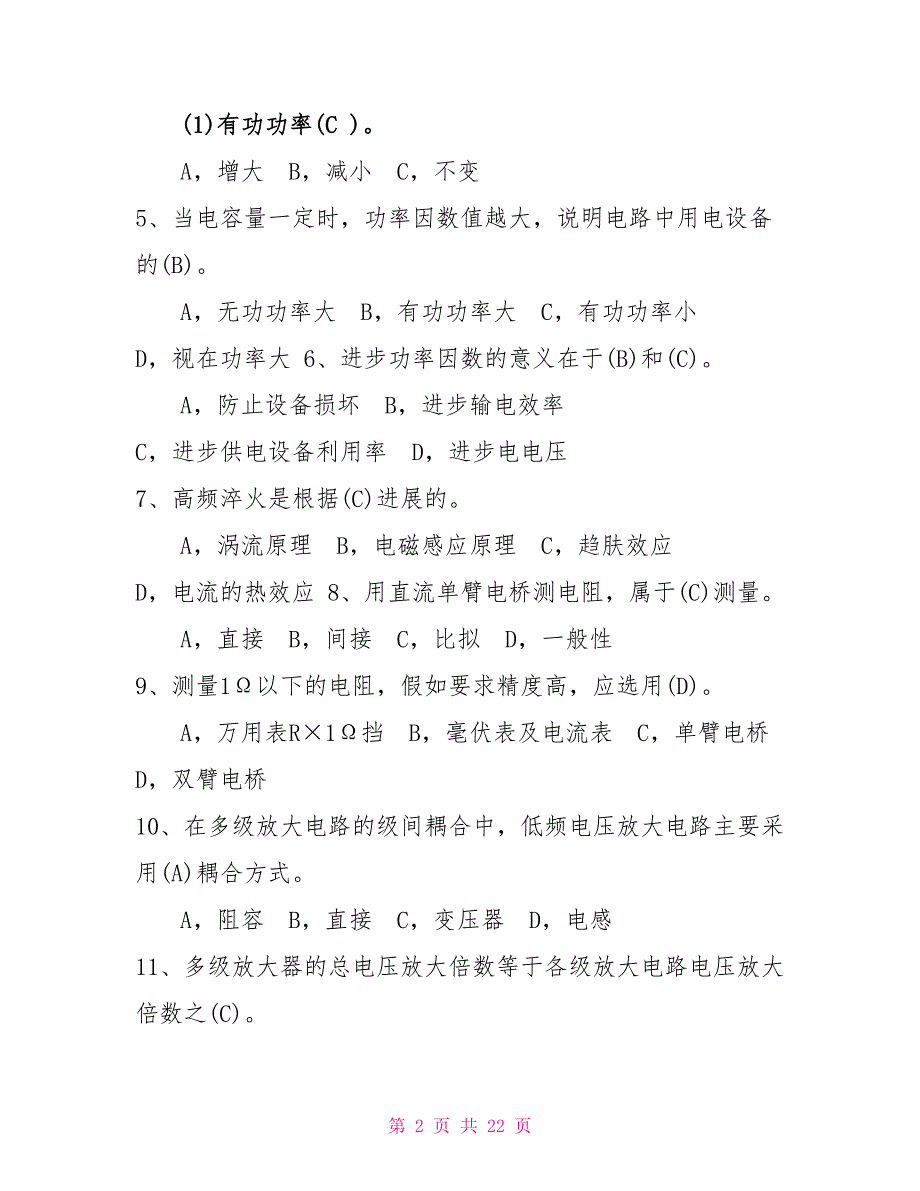 (1)有功功率(C )。

A，增大　B，减小　C，不变

5、当电容量一定时，功率因数值越大，说明电路中用电设备的(B)。

A，无功功率大　B，有功功率大　C，有功功率小　D，视在功率大 6、进步功率因数的意义在于(B)和(C)。

A，防止设备损坏　B，进步输电效率　C，进步供电设备利用率　D，进步电电压

7、高频淬火是根据(C)进展的。

A，涡流原理　B，电磁感应原理　C，趋肤效应　D，电流的热效应 8、用直流单臂电桥测电阻，属于(C)测量。

A，直接　B，间接　C，比拟　D，一般性

9、测量1Ω以下的电阻，假如要求精度高，应选用(D)。

A，万用表R×1Ω挡　B，毫伏表及电流表　C，单臂电桥　D，双臂电桥

10、在多级放大电路的级间耦合中，低频电压放大电路主要采用(A)耦合方式。

A，阻容　B，直接　C，变压器　D，电感

11、多级放大器的总电压放大倍数等于各级放大电路电压放大倍数之(C)。

第 2 页 共 22 页